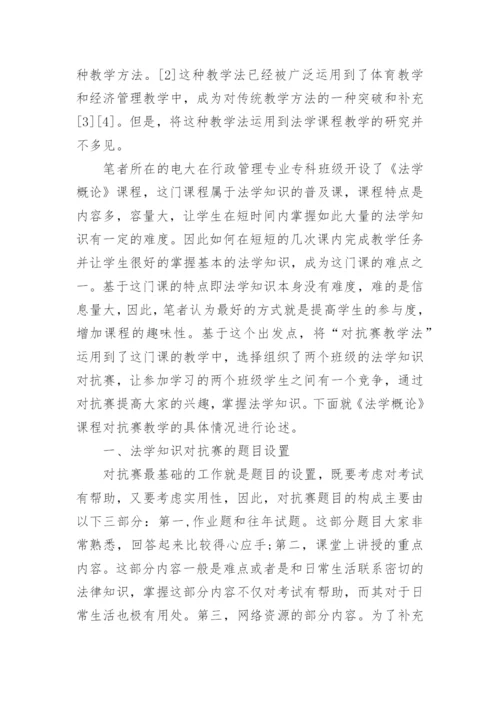 种教学方法。[2]这种教学法已经被广泛运用到了体育教学和经济管理教学中，成为对传统教学方法的一种突破和补充[3][4]。但是，将这种教学法运用到法学课程教学的研究并不多见。

笔者所在的电大在行政管理专业专科班级开设了《法学概论》课程，这门课程属于法学知识的普及课，课程特点是内容多，容量大，让学生在短时间内掌握如此大量的法学知识有一定的难度。因此如何在短短的几次课内完成教学任务并让学生很好的掌握基本的法学知识，成为这门课的难点之一。基于这门课的特点即法学知识本身没有难度，难的是信息量大，因此，笔者认为最好的方式就是提高学生的参与度，增加课程的趣味性。基于这个出发点，将“对抗赛教学法”运用到了这门课的教学中，选择组织了两个班级的法学知识对抗赛，让参加学习的两个班级学生之间有一个竞争，通过对抗赛提高大家的兴趣，掌握法学知识。下面就《法学概论》课程对抗赛教学的具体情况进行论述。

一、法学知识对抗赛的题目设置

对抗赛最基础的工作就是题目的设置，既要考虑对考试有帮助，又要考虑实用性，因此，对抗赛题目的构成主要由以下三部分：第一,作业题和往年试题。这部分题目大家非常熟悉，回答起来比较得心应手;第二，课堂上讲授的重点内容。这部分内容一般是难点或者是和日常生活联系密切的法律知识，掌握这部分内容不仅对考试有帮助，而其对于日常生活也极有用处。第三，网络资源的部分内容。为了补充